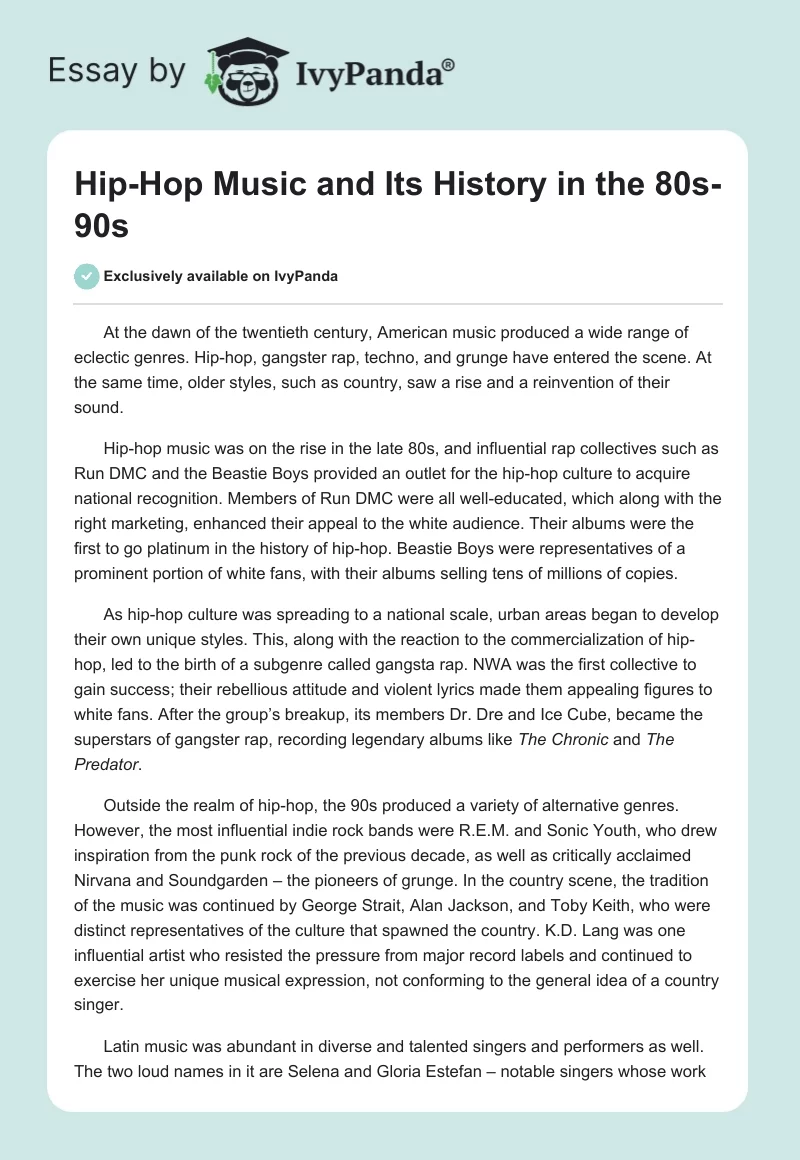 Essay by IvyPanda®

Hip-Hop Music and Its History in the 80s-90s

Exclusively available on IvyPanda

At the dawn of the twentieth century, American music produced a wide range of eclectic genres. Hip-hop, gangster rap, techno, and grunge have entered the scene. At the same time, older styles, such as country, saw a rise and a reinvention of their sound.

Hip-hop music was on the rise in the late 80s, and influential rap collectives such as Run DMC and the Beastie Boys provided an outlet for the hip-hop culture to acquire national recognition. Members of Run DMC were all well-educated, which along with the right marketing, enhanced their appeal to the white audience. Their albums were the first to go platinum in the history of hip-hop. Beastie Boys were representatives of a prominent portion of white fans, with their albums selling tens of millions of copies.

As hip-hop culture was spreading to a national scale, urban areas began to develop their own unique styles. This, along with the reaction to the commercialization of hip-hop, led to the birth of a subgenre called gangsta rap. NWA was the first collective to gain success; their rebellious attitude and violent lyrics made them appealing figures to white fans. After the group's breakup, its members Dr. Dre and Ice Cube, became the superstars of gangster rap, recording legendary albums like The Chronic and The Predator.

Outside the realm of hip-hop, the 90s produced a variety of alternative genres. However, the most influential indie rock bands were R.E.M. and Sonic Youth, who drew inspiration from the punk rock of the previous decade, as well as critically acclaimed Nirvana and Soundgarden – the pioneers of grunge. In the country scene, the tradition of the music was continued by George Strait, Alan Jackson, and Toby Keith, who were distinct representatives of the culture that spawned the country. K.D. Lang was one influential artist who resisted the pressure from major record labels and continued to exercise her unique musical expression, not conforming to the general idea of a country singer.

Latin music was abundant in diverse and talented singers and performers as well. The two loud names in it are Selena and Gloria Estefan – notable singers whose work